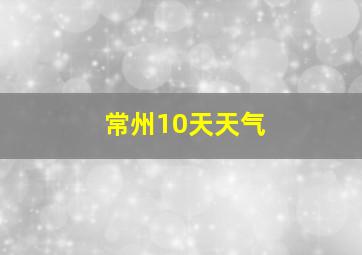 常州10天天气